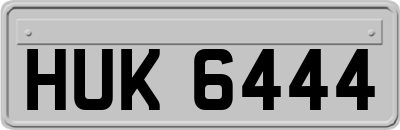 HUK 6444